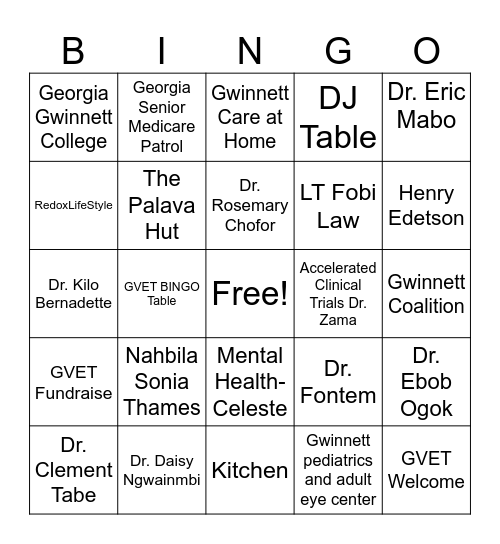 | B | I | N | G | O |
|---|---|---|---|---|
| Georgia Gwinnett College | Georgia Senior Medicare Patrol | Gwinnett Care at Home | DJ Table | Dr. Eric Mabo |
| RedoxLifeStyle | The Palava Hut | Dr. Rosemary Chofor | LT Fobi Law | Henry Edetson |
| Dr. Kilo Bernadette | GVET BINGO Table | Free! | Accelerated Clinical Trials Dr. Zama | Gwinnett Coalition |
| GVET Fundraise | Nahbila Sonia Thames | Mental Health-Celeste | Dr. Fontem | Dr. Ebob Ogok |
| Dr. Clement Tabe | Dr. Daisy Ngwainmbi | Kitchen | Gwinnett pediatrics and adult eye center | GVET Welcome |